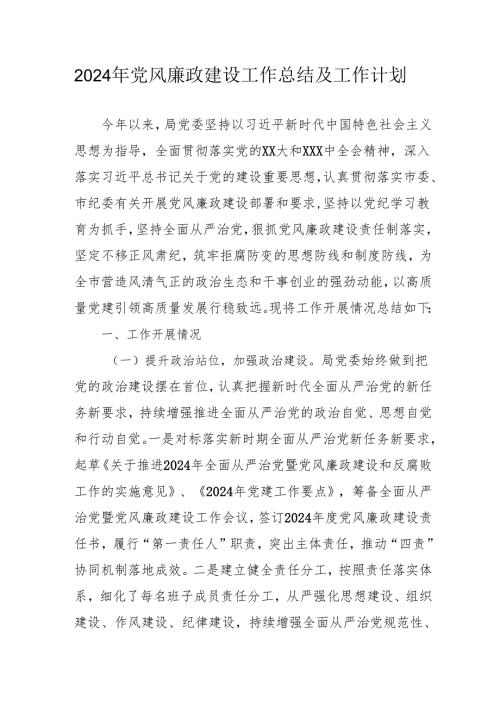 2024年党风廉政建设工作总结及工作计划

今年以来，局党委坚持以习近平新时代中国特色社会主义思想为指导，全面贯彻落实党的XX大和XXX中全会精神，深入落实习近平总书记关于党的建设重要思想，认真贯彻落实市委、市纪委有关开展党风廉政建设部署和要求，坚持以党纪学习教育为抓手，坚持全面从严治党，狠抓党风廉政建设责任制落实，坚定不移正风肃纪，筑牢拒腐防变的思想防线和制度防线，为全市营造风清气正的政治生态和干事创业的强劲动能，以高质量党建引领高质量发展行稳致远。现将工作开展情况总结如下：

一、工作开展情况

（一）提升政治站位，加强政治建设。局党委始终做到把党的政治建设摆在首位，认真把握新时代全面从严治党的新任务新要求，持续增强推进全面从严治党的政治自觉、思想自觉和行动自觉。一是对标落实新时期全面从严治党新任务新要求，起草《关于推进2024年全面从严治党暨党风廉政建设和反腐败工作的实施意见》、《2024年党建工作要点》，筹备全面从严治党暨党风廉政建设工作会议，签订2024年度党风廉政建设责任书，履行“第一责任人”职责，突出主体责任，推动“四责”协同机制落地成效。二是建立健全责任分工，按照责任落实体系，细化了每名班子成员责任分工，从严强化思想建设、组织建设、作风建设、纪律建设，持续增强全面从严治党规范性、